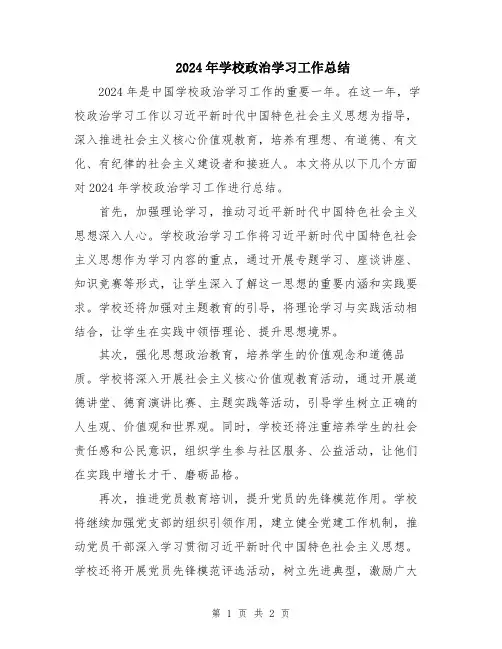 2024年学校政治学习工作总结

2024年是中国学校政治学习工作的重要一年。在这一年，学校政治学习工作以习近平新时代中国特色社会主义思想为指导，深入推进社会主义核心价值观教育，培养有理想、有道德、有文化、有纪律的社会主义建设者和接班人。本文将从以下几个方面对2024年学校政治学习工作进行总结。

首先，加强理论学习，推动习近平新时代中国特色社会主义思想深入人心。学校政治学习工作将习近平新时代中国特色社会主义思想作为学习内容的重点，通过开展专题学习、座谈讲座、知识竞赛等形式，让学生深入了解这一思想的重要内涵和实践要求。学校还将加强对主题教育的引导，将理论学习与实践活动相结合，让学生在实践中领悟理论、提升思想境界。

其次，强化思想政治教育，培养学生的价值观念和道德品质。学校将深入开展社会主义核心价值观教育活动，通过开展道德讲堂、德育演讲比赛、主题实践等活动，引导学生树立正确的人生观、价值观和世界观。同时，学校还将注重培养学生的社会责任感和公民意识，组织学生参与社区服务、公益活动，让他们在实践中增长才干、磨砺品格。

再次，推进党员教育培训，提升党员的先锋模范作用。学校将继续加强党支部的组织引领作用，建立健全党建工作机制，推动党员干部深入学习贯彻习近平新时代中国特色社会主义思想。学校还将开展党员先锋模范评选活动，树立先进典型，激励广大

第 1 页 共 2 页